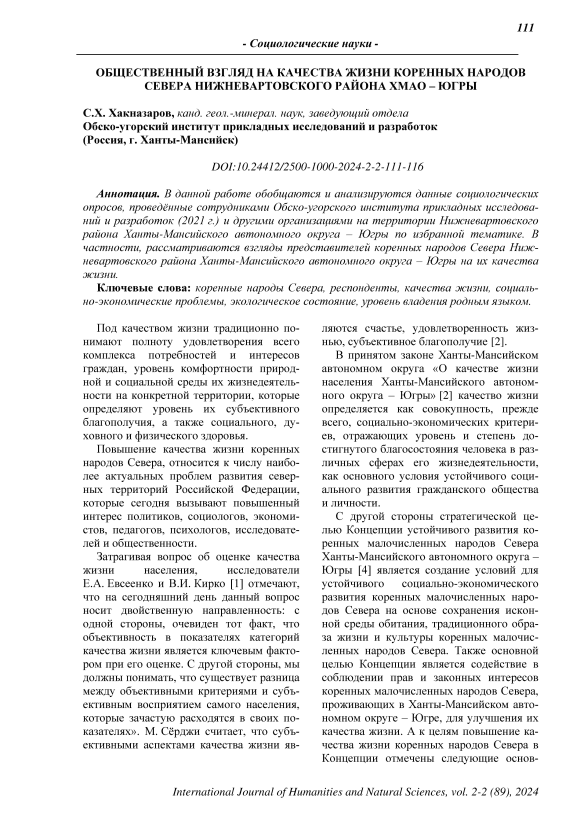 111

- Социологические науки -

ОБЩЕСТВЕННЫЙ ВЗГЛЯД НА КАЧЕСТВА ЖИЗНИ КОРЕННЫХ НАРОДОВ СЕВЕРА НИЖНЕВАРТОВСКОГО РАЙОНА ХМАО – ЮГРЫ

С.Х. Хакназаров, канд. геол.-минерал. наук, заведующий отдела
Обско-угорский институт прикладных исследований и разработок
(Россия, г. Ханты-Мансийск)

DOI:10.24412/2500-1000-2024-2-2-111-116

Аннотация. В данной работе обобщаются и анализируются данные социологических опросов, проведённые сотрудниками Обско-угорского института прикладных исследований и разработок (2021 г.) и другими организациями на территории Нижневартовского района Ханты-Мансийского автономного округа – Югры по избранной тематике. В частности, рассматриваются взгляды представителей коренных народов Севера Нижневартовского района Ханты-Мансийского автономного округа – Югры на их качества жизни.

Ключевые слова: коренные народы Севера, респонденты, качества жизни, социально-экономические проблемы, экологическое состояние, уровень владения родным языком.

Под качеством жизни традиционно понимают полноту удовлетворения всего комплекса потребностей и интересов граждан, уровень комфортности природной и социальной среды их жизнедеятельности на конкретной территории, которые определяют уровень их субъективного благополучия, а также социального, духовного и физического здоровья.

Повышение качества жизни коренных народов Севера, относится к числу наиболее актуальных проблем развития северных территорий Российской Федерации, которые сегодня вызывают повышенный интерес политиков, социологов, экономистов, педагогов, психологов, исследователей и общественности.

Затрагивая вопрос об оценке качества жизни населения, исследователи Е.А. Евсеенко и В.И. Кирко [1] отмечают, что на сегодняшний день данный вопрос носит двойственную направленность: с одной стороны, очевиден тот факт, что объективность в показателях категорий качества жизни является ключевым фактором при его оценке. С другой стороны, мы должны понимать, что существует разница между объективными критериями и субъективным восприятием самого населения, которые зачастую расходятся в своих показателях». М. Сёрджи считает, что субъективными аспектами качества жизни являются счастье, удовлетворенность жизнью, субъективное благополучие [2].

В принятом законе Ханты-Мансийском автономном округа «О качестве жизни населения Ханты-Мансийского автономного округа – Югры» [2] качество жизни определяется как совокупность, прежде всего, социально-экономических критериев, отражающих уровень и степень достигнутого благосостояния человека в различных сферах его жизнедеятельности, как основного условия устойчивого социального развития гражданского общества и личности.

С другой стороны стратегической целью Концепции устойчивого развития коренных малочисленных народов Севера Ханты-Мансийского автономного округа – Югры [4] является создание условий для устойчивого социально-экономического развития коренных малочисленных народов Севера на основе сохранения исконной среды обитания, традиционного образа жизни и культуры коренных малочисленных народов Севера. Также основной целью Концепции является содействие в соблюдении прав и законных интересов коренных малочисленных народов Севера, проживающих в Ханты-Мансийском автономном округе – Югре, для улучшения их качества жизни. А к целям повышение качества жизни коренных народов Севера в Концепции отмечены следующие основ-

International Journal of Humanities and Natural Sciences, vol. 2-2 (89), 2024